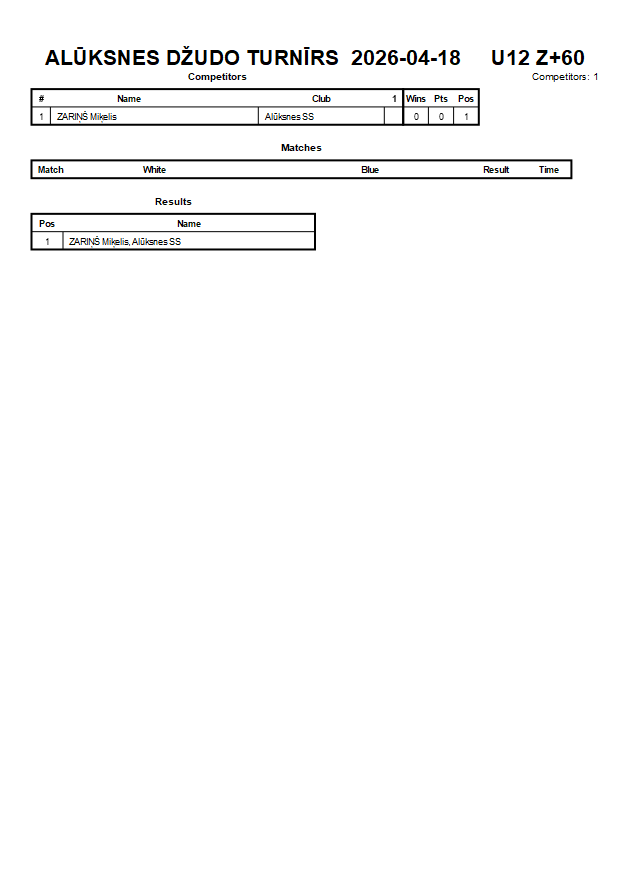 ALŪKSNES DŽUDO TURNĪRS 2026-04-18 U12 Z+60

Competitors

Competitors: 1

| # | Name | Club | 1 | Wins | Pts | Pos |
|---|---|---|---|---|---|---|
| 1 | ZARIŅŠ Miķelis | Alūksnes SS | | 0 | 0 | 1 |

Matches

| Match | White | Blue | Result | Time |
|---|---|---|---|---|

Results

| Pos | Name |
|---|---|
| 1 | ZARIŅŠ Miķelis, Alūksnes SS |